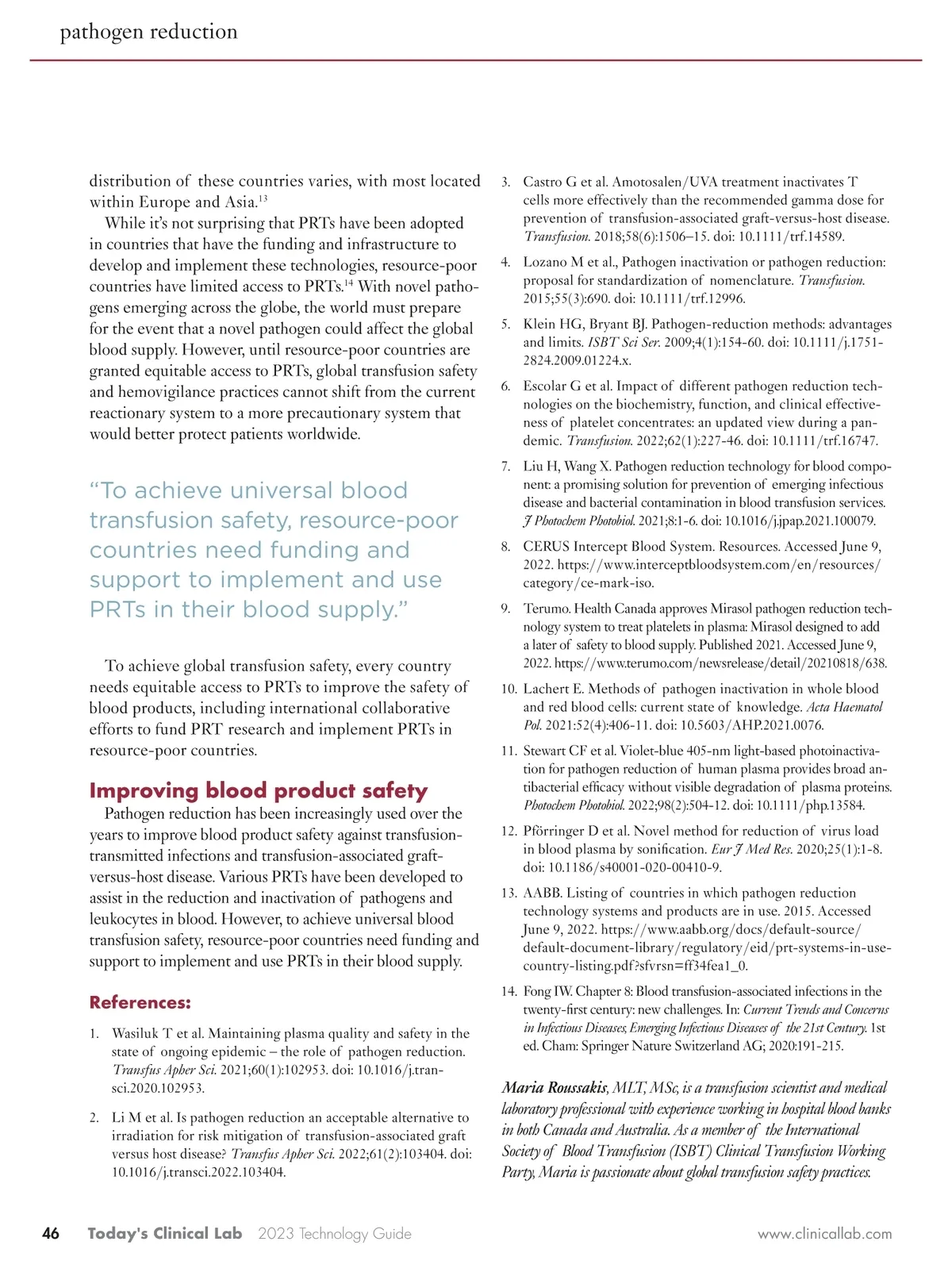 pathogen reduction

distribution of these countries varies, with most located within Europe and Asia.$^{13}$

While it's not surprising that PRTs have been adopted in countries that have the funding and infrastructure to develop and implement these technologies, resource-poor countries have limited access to PRTs.$^{14}$ With novel pathogens emerging across the globe, the world must prepare for the event that a novel pathogen could affect the global blood supply. However, until resource-poor countries are granted equitable access to PRTs, global transfusion safety and hemovigilance practices cannot shift from the current reactionary system to a more precautionary system that would better protect patients worldwide.

"To achieve universal blood transfusion safety, resource-poor countries need funding and support to implement and use PRTs in their blood supply."

To achieve global transfusion safety, every country needs equitable access to PRTs to improve the safety of blood products, including international collaborative efforts to fund PRT research and implement PRTs in resource-poor countries.

Improving blood product safety

Pathogen reduction has been increasingly used over the years to improve blood product safety against transfusion-transmitted infections and transfusion-associated graft-versus-host disease. Various PRTs have been developed to assist in the reduction and inactivation of pathogens and leukocytes in blood. However, to achieve universal blood transfusion safety, resource-poor countries need funding and support to implement and use PRTs in their blood supply.

References:

1. Wasiluk T et al. Maintaining plasma quality and safety in the state of ongoing epidemic – the role of pathogen reduction. Transfus Apher Sci. 2021;60(1):102953. doi: 10.1016/j.transci.2020.102953.

2. Li M et al. Is pathogen reduction an acceptable alternative to irradiation for risk mitigation of transfusion-associated graft versus host disease? Transfus Apher Sci. 2022;61(2):103404. doi: 10.1016/j.transci.2022.103404.

3. Castro G et al. Amotosalen/UVA treatment inactivates T cells more effectively than the recommended gamma dose for prevention of transfusion-associated graft-versus-host disease. Transfusion. 2018;58(6):1506–15. doi: 10.1111/trf.14589.

4. Lozano M et al., Pathogen inactivation or pathogen reduction: proposal for standardization of nomenclature. Transfusion. 2015;55(3):690. doi: 10.1111/trf.12996.

5. Klein HG, Bryant BJ. Pathogen-reduction methods: advantages and limits. ISBT Sci Ser. 2009;4(1):154-60. doi: 10.1111/j.1751-2824.2009.01224.x.

6. Escolar G et al. Impact of different pathogen reduction technologies on the biochemistry, function, and clinical effectiveness of platelet concentrates: an updated view during a pandemic. Transfusion. 2022;62(1):227-46. doi: 10.1111/trf.16747.

7. Liu H, Wang X. Pathogen reduction technology for blood component: a promising solution for prevention of emerging infectious disease and bacterial contamination in blood transfusion services. J Photochem Photobiol. 2021;8:1-6. doi: 10.1016/j.jpap.2021.100079.

8. CERUS Intercept Blood System. Resources. Accessed June 9, 2022. https://www.interceptbloodsystem.com/en/resources/category/ce-mark-iso.

9. Terumo. Health Canada approves Mirasol pathogen reduction technology system to treat platelets in plasma: Mirasol designed to add a later of safety to blood supply. Published 2021. Accessed June 9, 2022. https://www.terumo.com/newsrelease/detail/20210818/638.

10. Lachert E. Methods of pathogen inactivation in whole blood and red blood cells: current state of knowledge. Acta Haematol Pol. 2021:52(4):406-11. doi: 10.5603/AHP.2021.0076.

11. Stewart CF et al. Violet-blue 405-nm light-based photoinactivation for pathogen reduction of human plasma provides broad antibacterial efficacy without visible degradation of plasma proteins. Photochem Photobiol. 2022;98(2):504-12. doi: 10.1111/php.13584.

12. Pförringer D et al. Novel method for reduction of virus load in blood plasma by sonification. Eur J Med Res. 2020;25(1):1-8. doi: 10.1186/s40001-020-00410-9.

13. AABB. Listing of countries in which pathogen reduction technology systems and products are in use. 2015. Accessed June 9, 2022. https://www.aabb.org/docs/default-source/default-document-library/regulatory/eid/prt-systems-in-use-country-listing.pdf?sfvrsn=ff34fea1_0.

14. Fong IW. Chapter 8: Blood transfusion-associated infections in the twenty-first century: new challenges. In: Current Trends and Concerns in Infectious Diseases, Emerging Infectious Diseases of the 21st Century. 1st ed. Cham: Springer Nature Switzerland AG; 2020:191-215.

Maria Roussakis, MLT, MSc, is a transfusion scientist and medical laboratory professional with experience working in hospital blood banks in both Canada and Australia. As a member of the International Society of Blood Transfusion (ISBT) Clinical Transfusion Working Party, Maria is passionate about global transfusion safety practices.

46 Today's Clinical Lab 2023 Technology Guide www.clinicallab.com